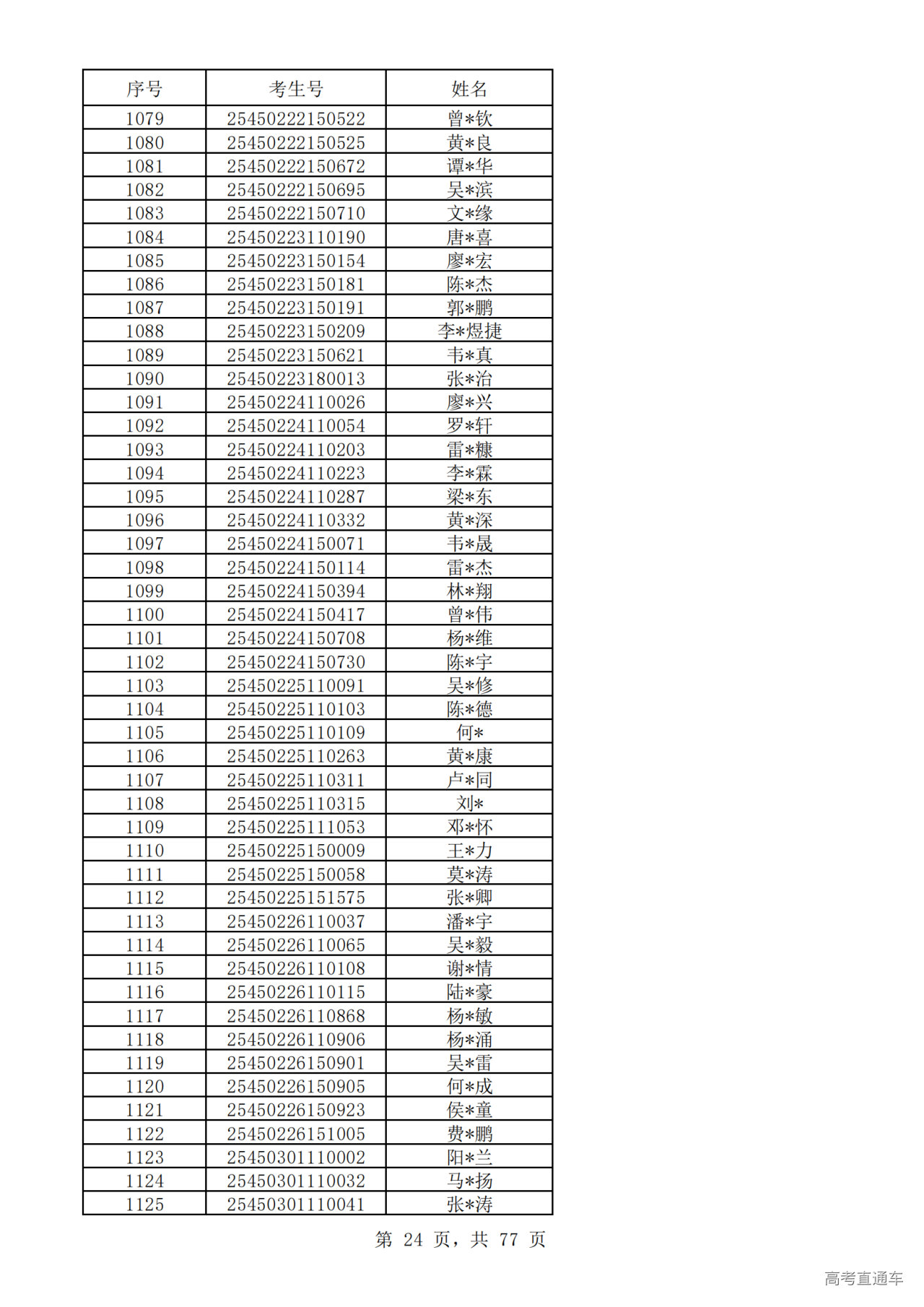 | 序号 | 考生号 | 姓名 |
|---|---|---|
| 1079 | 25450222150522 | 曾*钦 |
| 1080 | 25450222150525 | 黄*良 |
| 1081 | 25450222150672 | 谭*华 |
| 1082 | 25450222150695 | 吴*滨 |
| 1083 | 25450222150710 | 文*缘 |
| 1084 | 25450223110190 | 唐*喜 |
| 1085 | 25450223150154 | 廖*宏 |
| 1086 | 25450223150181 | 陈*杰 |
| 1087 | 25450223150191 | 郭*鹏 |
| 1088 | 25450223150209 | 李*煜捷 |
| 1089 | 25450223150621 | 韦*真 |
| 1090 | 25450223180013 | 张*治 |
| 1091 | 25450224110026 | 廖*兴 |
| 1092 | 25450224110054 | 罗*轩 |
| 1093 | 25450224110203 | 雷*糠 |
| 1094 | 25450224110223 | 李*霖 |
| 1095 | 25450224110287 | 梁*东 |
| 1096 | 25450224110332 | 黄*深 |
| 1097 | 25450224150071 | 韦*晟 |
| 1098 | 25450224150114 | 雷*杰 |
| 1099 | 25450224150394 | 林*翔 |
| 1100 | 25450224150417 | 曾*伟 |
| 1101 | 25450224150708 | 杨*维 |
| 1102 | 25450224150730 | 陈*宇 |
| 1103 | 25450225110091 | 吴*修 |
| 1104 | 25450225110103 | 陈*德 |
| 1105 | 25450225110109 | 何* |
| 1106 | 25450225110263 | 黄*康 |
| 1107 | 25450225110311 | 卢*同 |
| 1108 | 25450225110315 | 刘* |
| 1109 | 25450225111053 | 邓*怀 |
| 1110 | 25450225150009 | 王*力 |
| 1111 | 25450225150058 | 莫*涛 |
| 1112 | 25450225151575 | 张*卿 |
| 1113 | 25450226110037 | 潘*宇 |
| 1114 | 25450226110065 | 吴*毅 |
| 1115 | 25450226110108 | 谢*情 |
| 1116 | 25450226110115 | 陆*豪 |
| 1117 | 25450226110868 | 杨*敏 |
| 1118 | 25450226110906 | 杨*涌 |
| 1119 | 25450226150901 | 吴*雷 |
| 1120 | 25450226150905 | 何*成 |
| 1121 | 25450226150923 | 侯*童 |
| 1122 | 25450226151005 | 费*鹏 |
| 1123 | 25450301110002 | 阳*兰 |
| 1124 | 25450301110032 | 马*扬 |
| 1125 | 25450301110041 | 张*涛 |

第 24 页，共 77 页

高考直通车